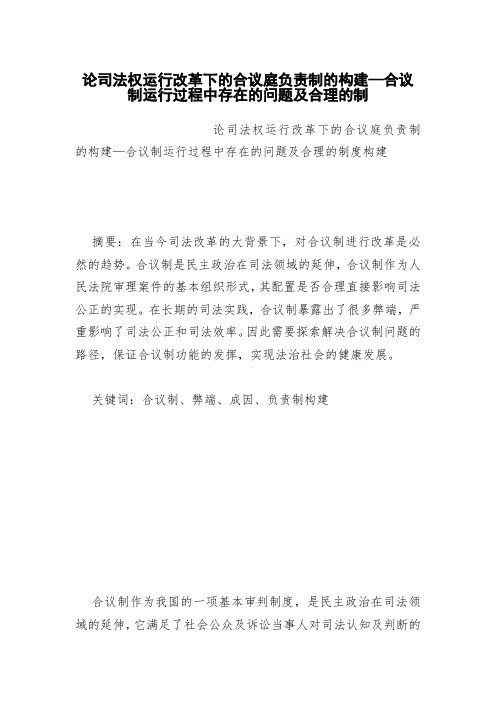 论司法权运行改革下的合议庭负责制的构建—合议制运行过程中存在的问题及合理的制

论司法权运行改革下的合议庭负责制的构建—合议制运行过程中存在的问题及合理的制度构建

摘要：在当今司法改革的大背景下，对合议制进行改革是必然的趋势。合议制是民主政治在司法领域的延伸，合议制作为人民法院审理案件的基本组织形式，其配置是否合理直接影响司法公正的实现。在长期的司法实践，合议制暴露出了很多弊端，严重影响了司法公正和司法效率。因此需要探索解决合议制问题的路径，保证合议制功能的发挥，实现法治社会的健康发展。

关键词：合议制、弊端、成因、负责制构建

合议制作为我国的一项基本审判制度，是民主政治在司法领域的延伸，它满足了社会公众及诉讼当事人对司法认知及判断的